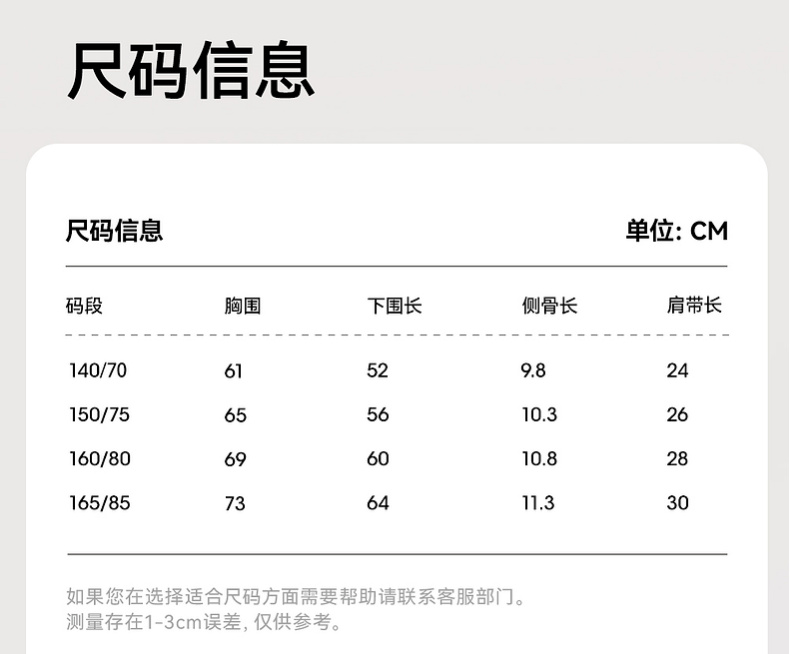 尺码信息

尺码信息

单位: CM

| 码段 | 胸围 | 下围长 | 侧骨长 | 肩带长 |
|---|---|---|---|---|
| 140/70 | 61 | 52 | 9.8 | 24 |
| 150/75 | 65 | 56 | 10.3 | 26 |
| 160/80 | 69 | 60 | 10.8 | 28 |
| 165/85 | 73 | 64 | 11.3 | 30 |

如果您在选择适合尺码方面需要帮助请联系客服部门。
测量存在1-3cm误差，仅供参考。